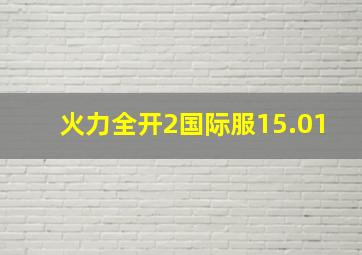 火力全开2国际服15.01